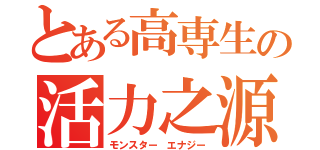 とある高専生の
活力之源
モンスター エナジー